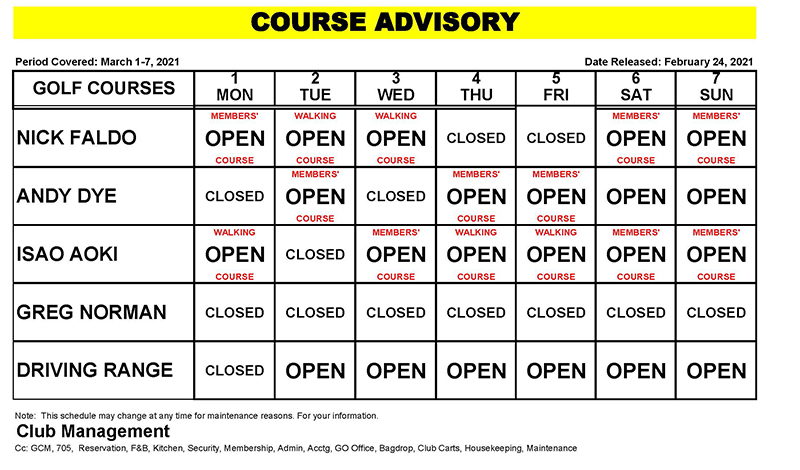 COURSE ADVISORY

Period Covered: March 1-7, 2021

Date Released: February 24, 2021

| GOLF COURSES | 1 MON | 2 TUE | 3 WED | 4 THU | 5 FRI | 6 SAT | 7 SUN |
|---|---|---|---|---|---|---|---|
| NICK FALDO | MEMBERS' OPEN COURSE | WALKING OPEN COURSE | WALKING OPEN COURSE | CLOSED | CLOSED | MEMBERS' OPEN COURSE | MEMBERS' OPEN COURSE |
| ANDY DYE | CLOSED | MEMBERS' OPEN COURSE | CLOSED | MEMBERS' OPEN COURSE | MEMBERS' OPEN COURSE | OPEN | OPEN |
| ISAO AOKI | WALKING OPEN COURSE | CLOSED | MEMBERS' OPEN COURSE | WALKING OPEN COURSE | WALKING OPEN COURSE | MEMBERS' OPEN COURSE | MEMBERS' OPEN COURSE |
| GREG NORMAN | CLOSED | CLOSED | CLOSED | CLOSED | CLOSED | CLOSED | CLOSED |
| DRIVING RANGE | CLOSED | OPEN | OPEN | OPEN | OPEN | OPEN | OPEN |

Note: This schedule may change at any time for maintenance reasons. For your information.

Club Management

Cc: GCM, 705, Reservation, F&B, Kitchen, Security, Membership, Admin, Acctg, GO Office, Bagdrop, Club Carts, Housekeeping, Maintenance